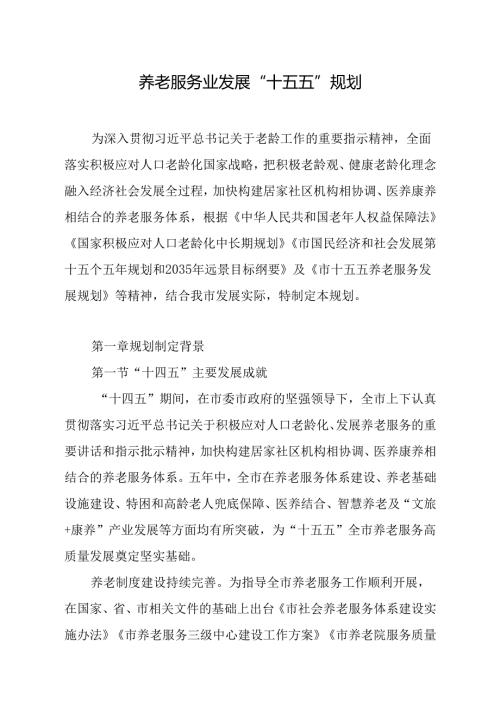 养老服务业发展“十五五”规划

为深入贯彻习近平总书记关于老龄工作的重要指示精神，全面落实积极应对人口老龄化国家战略，把积极老龄观、健康老龄化理念融入经济社会发展全过程，加快构建居家社区机构相协调、医养康养相结合的养老服务体系，根据《中华人民共和国老年人权益保障法》《国家积极应对人口老龄化中长期规划》《市国民经济和社会发展第十五个五年规划和2035年远景目标纲要》及《市十五五养老服务发展规划》等精神，结合我市发展实际，特制定本规划。

第一章规划制定背景

第一节“十四五”主要发展成就

“十四五”期间，在市委市政府的坚强领导下，全市上下认真贯彻落实习近平总书记关于积极应对人口老龄化、发展养老服务的重要讲话和指示批示精神，加快构建居家社区机构相协调、医养康养相结合的养老服务体系。五年中，全市在养老服务体系建设、养老基础设施建设、特困和高龄老人兜底保障、医养结合、智慧养老及“文旅+康养”产业发展等方面均有所突破，为“十五五”全市养老服务高质量发展奠定坚实基础。

养老制度建设持续完善。为指导全市养老服务工作顺利开展，在国家、省、市相关文件的基础上出台《市社会养老服务体系建设实施办法》《市养老服务三级中心建设工作方案》《市养老院服务质量